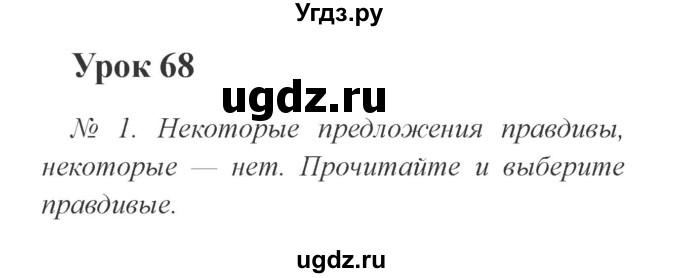 Угдз.ру

Урок 68

ugdz.ru

№ 1. Некоторые предложения правдивы, некоторые — нет. Прочитайте и выберите правдивые.

ugdz.ru